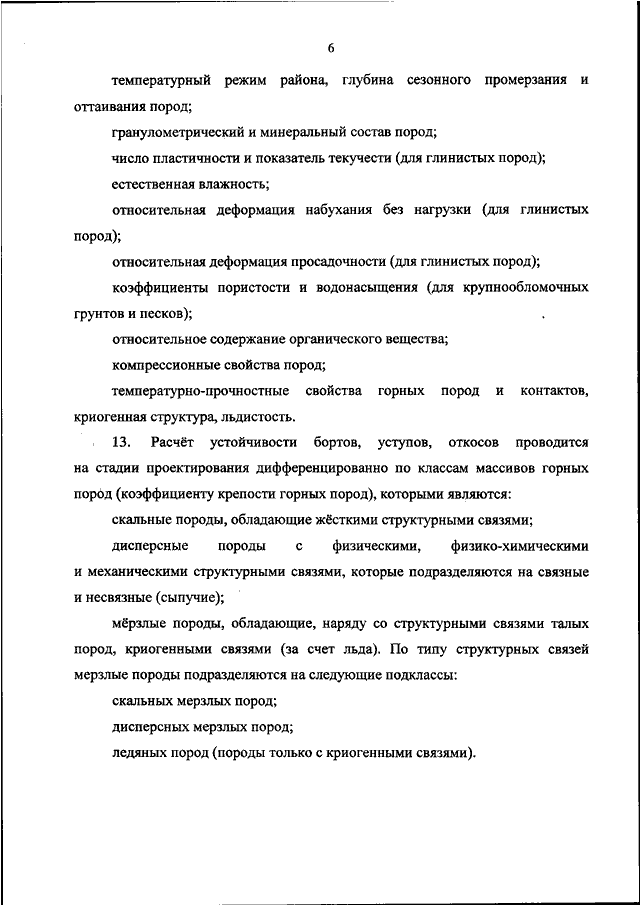 6

температурный режим района, глубина сезонного промерзания и оттаивания пород;

гранулометрический и минеральный состав пород;

число пластичности и показатель текучести (для глинистых пород);

естественная влажность;

относительная деформация набухания без нагрузки (для глинистых пород);

относительная деформация просадочности (для глинистых пород);

коэффициенты пористости и водонасыщения (для крупнообломочных грунтов и песков);

относительное содержание органического вещества;

компрессионные свойства пород;

температурно-прочностные свойства горных пород и контактов, криогенная структура, льдистость.

13. Расчёт устойчивости бортов, уступов, откосов проводится на стадии проектирования дифференцированно по классам массивов горных пород (коэффициенту крепости горных пород), которыми являются:

скальные породы, обладающие жёсткими структурными связями;

дисперсные породы с физическими, физико-химическими и механическими структурными связями, которые подразделяются на связные и несвязные (сыпучие);

мёрзлые породы, обладающие, наряду со структурными связями талых пород, криогенными связями (за счет льда). По типу структурных связей мерзлые породы подразделяются на следующие подклассы:

скальных мерзлых пород;

дисперсных мерзлых пород;

ледяных пород (породы только с криогенными связями).